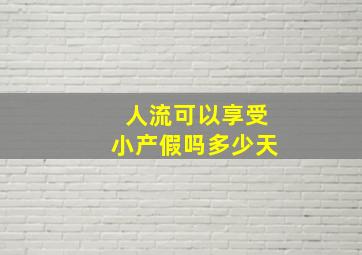 人流可以享受
小产假吗多少天